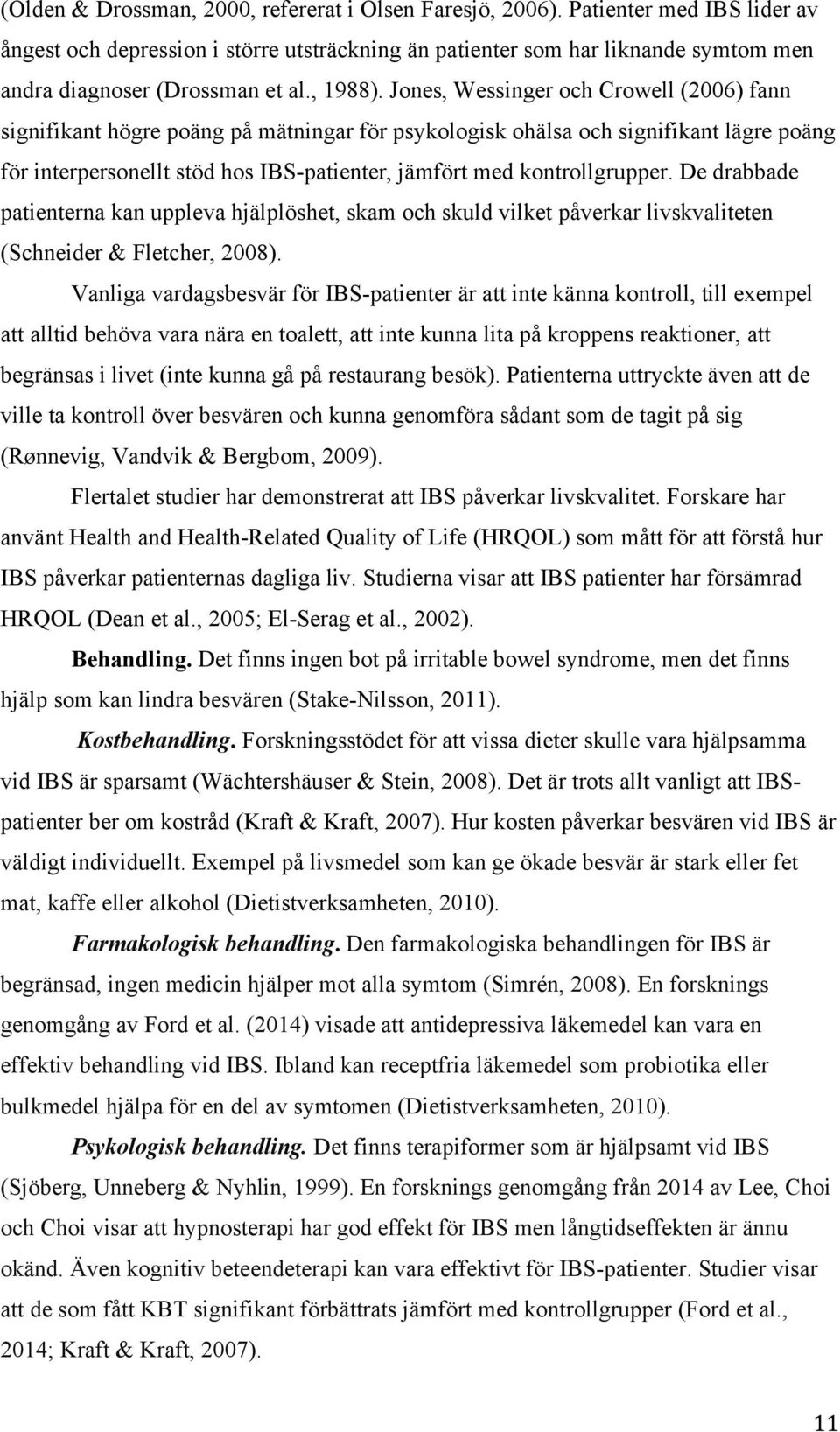 (Olden & Drossman, 2000, refererat i Olsen Faresjö, 2006). Patienter med IBS lider av ångest och depression i större utsträckning än patienter som har liknande symtom men andra diagnoser (Drossman et al., 1988). Jones, Wessinger och Crowell (2006) fann signifikant högre poäng på mätningar för psykologisk ohälsa och signifikant lägre poäng för interpersonellt stöd hos IBS-patienter, jämfört med kontrollgrupper. De drabbade patienterna kan uppleva hjälplöshet, skam och skuld vilket påverkar livskvaliteten (Schneider & Fletcher, 2008).

Vanliga vardagsbesvär för IBS-patienter är att inte känna kontroll, till exempel att alltid behöva vara nära en toalett, att inte kunna lita på kroppens reaktioner, att begränsas i livet (inte kunna gå på restaurang besök). Patienterna uttryckte även att de ville ta kontroll över besvären och kunna genomföra sådant som de tagit på sig (Rønnevig, Vandvik & Bergbom, 2009).

Flertalet studier har demonstrerat att IBS påverkar livskvalitet. Forskare har använt Health and Health-Related Quality of Life (HRQOL) som mått för att förstå hur IBS påverkar patienternas dagliga liv. Studierna visar att IBS patienter har försämrad HRQOL (Dean et al., 2005; El-Serag et al., 2002).

Behandling. Det finns ingen bot på irritable bowel syndrome, men det finns hjälp som kan lindra besvären (Stake-Nilsson, 2011).

Kostbehandling. Forskningsstödet för att vissa dieter skulle vara hjälpsamma vid IBS är sparsamt (Wächtershäuser & Stein, 2008). Det är trots allt vanligt att IBS-patienter ber om kostråd (Kraft & Kraft, 2007). Hur kosten påverkar besvären vid IBS är väldigt individuellt. Exempel på livsmedel som kan ge ökade besvär är stark eller fet mat, kaffe eller alkohol (Dietistverksamheten, 2010).

Farmakologisk behandling. Den farmakologiska behandlingen för IBS är begränsad, ingen medicin hjälper mot alla symtom (Simrén, 2008). En forsknings genomgång av Ford et al. (2014) visade att antidepressiva läkemedel kan vara en effektiv behandling vid IBS. Ibland kan receptfria läkemedel som probiotika eller bulkmedel hjälpa för en del av symtomen (Dietistverksamheten, 2010).

Psykologisk behandling. Det finns terapiformer som är hjälpsamt vid IBS (Sjöberg, Unneberg & Nyhlin, 1999). En forsknings genomgång från 2014 av Lee, Choi och Choi visar att hypnosterapi har god effekt för IBS men långtidseffekten är ännu okänd. Även kognitiv beteendeterapi kan vara effektivt för IBS-patienter. Studier visar att de som fått KBT signifikant förbättrats jämfört med kontrollgrupper (Ford et al., 2014; Kraft & Kraft, 2007).

11